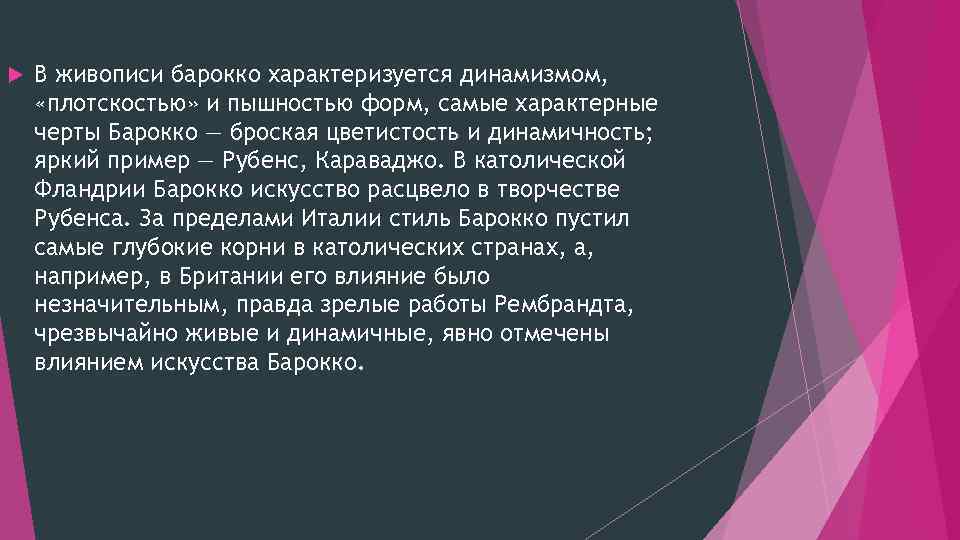 В живописи барокко характеризуется динамизмом, «плотскостью» и пышностью форм, самые характерные черты Барокко — броская цветистость и динамичность; яркий пример — Рубенс, Караваджо. В католической Фландрии Барокко искусство расцвело в творчестве Рубенса. За пределами Италии стиль Барокко пустил самые глубокие корни в католических странах, а, например, в Британии его влияние было незначительным, правда зрелые работы Рембрандта, чрезвычайно живые и динамичные, явно отмечены влиянием искусства Барокко.